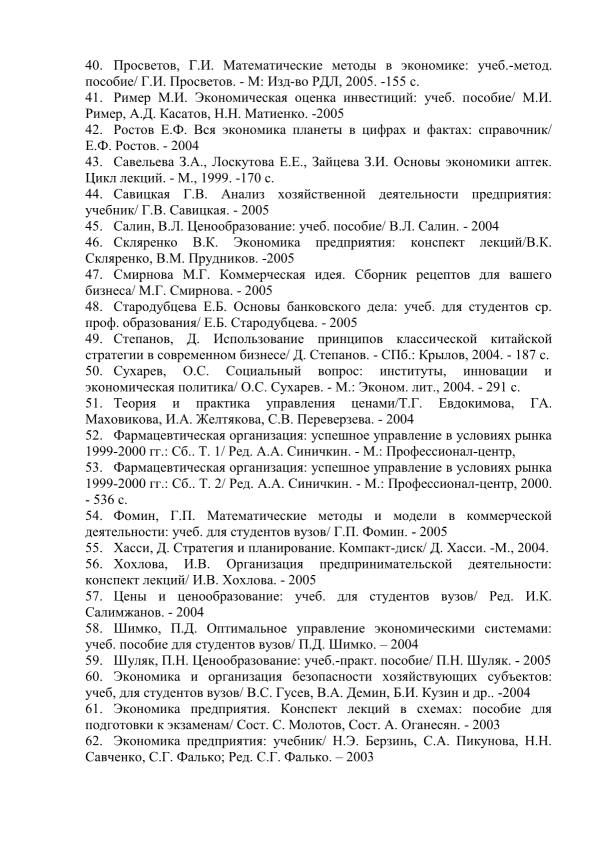 40. Просветов, Г.И. Математические методы в экономике: учеб.-метод. пособие/ Г.И. Просветов. - М: Изд-во РДЛ, 2005. -155 с.
41. Ример М.И. Экономическая оценка инвестиций: учеб. пособие/ М.И. Ример, А.Д. Касатов, Н.Н. Матиенко. -2005
42. Ростов Е.Ф. Вся экономика планеты в цифрах и фактах: справочник/ Е.Ф. Ростов. - 2004
43. Савельева З.А., Лоскутова Е.Е., Зайцева З.И. Основы экономики аптек. Цикл лекций. - М., 1999. -170 с.
44. Савицкая Г.В. Анализ хозяйственной деятельности предприятия: учебник/ Г.В. Савицкая. - 2005
45. Салин, В.Л. Ценообразование: учеб. пособие/ В.Л. Салин. - 2004
46. Скляренко В.К. Экономика предприятия: конспект лекций/В.К. Скляренко, В.М. Прудников. -2005
47. Смирнова М.Г. Коммерческая идея. Сборник рецептов для вашего бизнеса/ М.Г. Смирнова. - 2005
48. Стародубцева Е.Б. Основы банковского дела: учеб. для студентов ср. проф. образования/ Е.Б. Стародубцева. - 2005
49. Степанов, Д. Использование принципов классической китайской стратегии в современном бизнесе/ Д. Степанов. - СПб.: Крылов, 2004. - 187 с.
50. Сухарев, О.С. Социальный вопрос: институты, инновации и экономическая политика/ О.С. Сухарев. - М.: Эконом. лит., 2004. - 291 с.
51. Теория и практика управления ценами/Т.Г. Евдокимова, ГА. Маховикова, И.А. Желтякова, С.В. Переверзева. - 2004
52. Фармацевтическая организация: успешное управление в условиях рынка 1999-2000 гг.: Сб.. Т. 1/ Ред. А.А. Синичкин. - М.: Профессионал-центр,
53. Фармацевтическая организация: успешное управление в условиях рынка 1999-2000 гг.: Сб.. Т. 2/ Ред. А.А. Синичкин. - М.: Профессионал-центр, 2000. - 536 с.
54. Фомин, Г.П. Математические методы и модели в коммерческой деятельности: учеб. для студентов вузов/ Г.П. Фомин. - 2005
55. Хасси, Д. Стратегия и планирование. Компакт-диск/ Д. Хасси. -М., 2004.
56. Хохлова, И.В. Организация предпринимательской деятельности: конспект лекций/ И.В. Хохлова. - 2005
57. Цены и ценообразование: учеб. для студентов вузов/ Ред. И.К. Салимжанов. - 2004
58. Шимко, П.Д. Оптимальное управление экономическими системами: учеб. пособие для студентов вузов/ П.Д. Шимко. – 2004
59. Шуляк, П.Н. Ценообразование: учеб.-практ. пособие/ П.Н. Шуляк. - 2005
60. Экономика и организация безопасности хозяйствующих субъектов: учеб, для студентов вузов/ В.С. Гусев, В.А. Демин, Б.И. Кузин и др.. -2004
61. Экономика предприятия. Конспект лекций в схемах: пособие для подготовки к экзаменам/ Сост. С. Молотов, Сост. А. Оганесян. - 2003
62. Экономика предприятия: учебник/ Н.Э. Берзинь, С.А. Пикунова, Н.Н. Савченко, С.Г. Фалько; Ред. С.Г. Фалько. – 2003